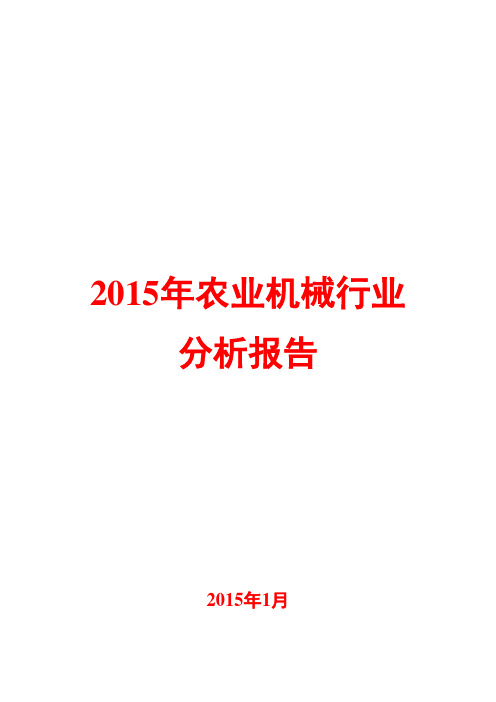 2015年农业机械行业
分析报告

2015年1月